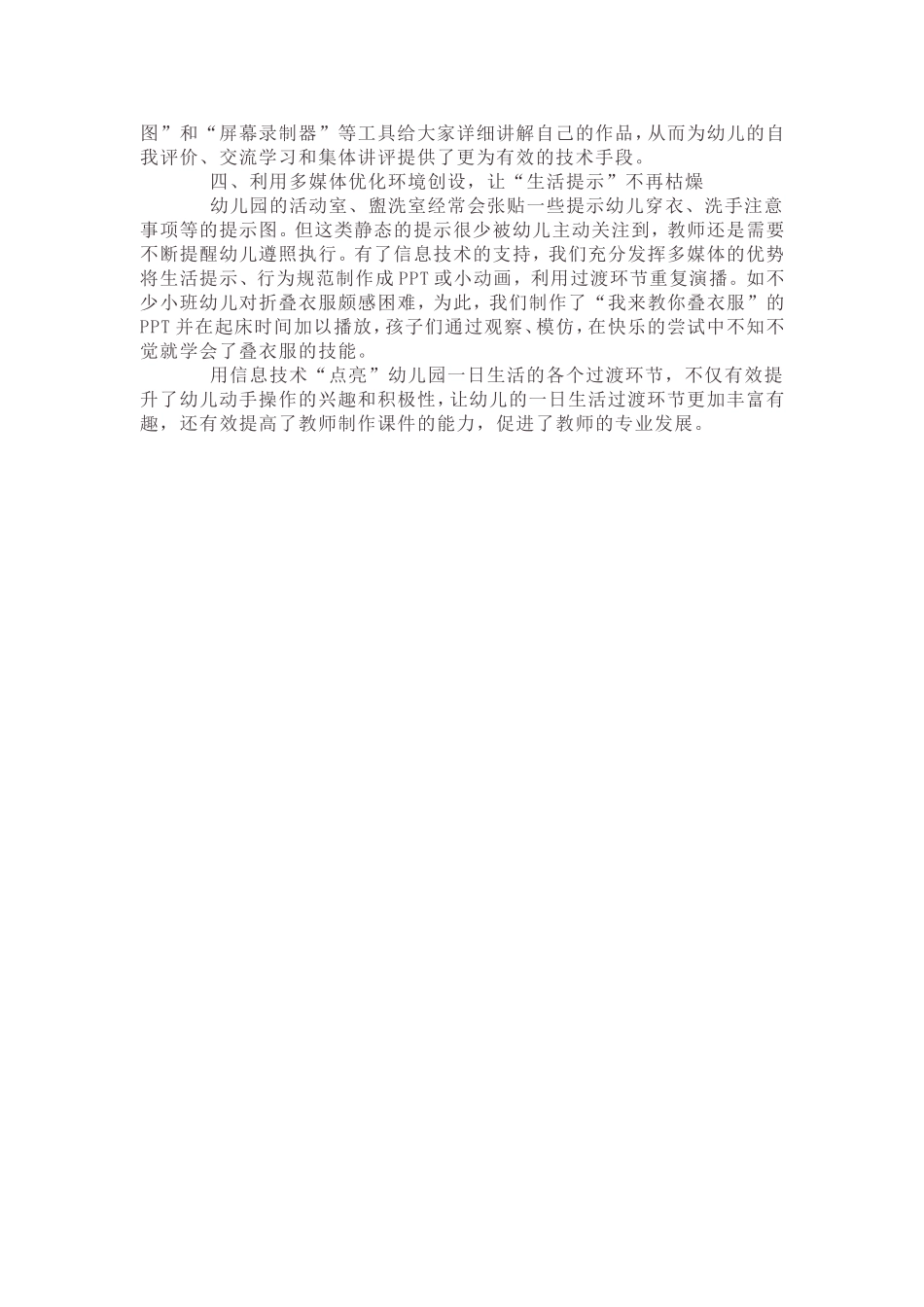 图”和“屏幕录制器”等工具给大家详细讲解自己的作品，从而为幼儿的自我评价、交流学习和集体讲评提供了更为有效的技术手段。

四、利用多媒体优化环境创设，让“生活提示”不再枯燥

幼儿园的活动室、盥洗室经常会张贴一些提示幼儿穿衣、洗手注意事项等的提示图。但这类静态的提示很少被幼儿主动关注到，教师还是需要不断提醒幼儿遵照执行。有了信息技术的支持，我们充分发挥多媒体的优势将生活提示、行为规范制作成PPT或小动画，利用过渡环节重复演播。如不少小班幼儿对折叠衣服颇感困难，为此，我们制作了“我来教你叠衣服”的PPT并在起床时间加以播放，孩子们通过观察、模仿，在快乐的尝试中不知不觉就学会了叠衣服的技能。

用信息技术“点亮”幼儿园一日生活的各个过渡环节，不仅有效提升了幼儿动手操作的兴趣和积极性，让幼儿的一日生活过渡环节更加丰富有趣，还有效提高了教师制作课件的能力，促进了教师的专业发展。